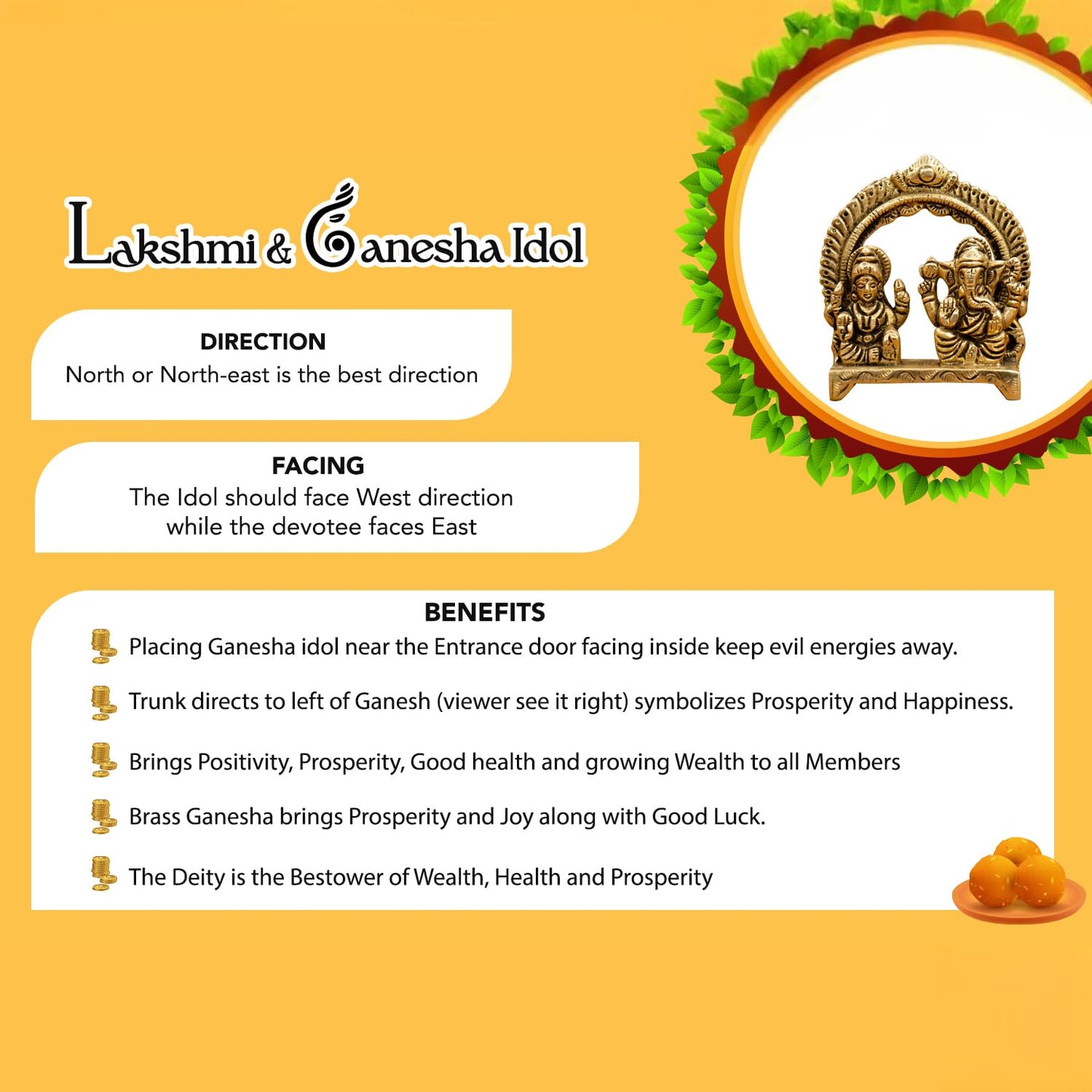 Lakshmi & Ganesha Idol

DIRECTION
North or North-east is the best direction

FACING
The Idol should face West direction while the devotee faces East

BENEFITS

Placing Ganesha idol near the Entrance door facing inside keep evil energies away.

Trunk directs to left of Ganesh (viewer see it right) symbolizes Prosperity and Happiness.

Brings Positivity, Prosperity, Good health and growing Wealth to all Members

Brass Ganesha brings Prosperity and Joy along with Good Luck.

The Deity is the Bestower of Wealth, Health and Prosperity